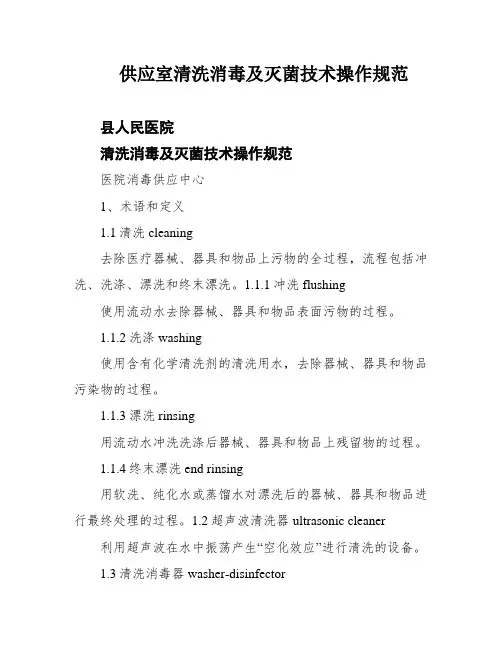 供应室清洗消毒及灭菌技术操作规范

县人民医院

清洗消毒及灭菌技术操作规范

医院消毒供应中心

1、术语和定义

1.1 清洗 cleaning

去除医疗器械、器具和物品上污物的全过程，流程包括冲洗、洗涤、漂洗和终末漂洗。1.1.1 冲洗 flushing

使用流动水去除器械、器具和物品表面污物的过程。

1.1.2 洗涤 washing

使用含有化学清洗剂的清洗用水，去除器械、器具和物品污染物的过程。

1.1.3 漂洗 rinsing

用流动水冲洗洗涤后器械、器具和物品上残留物的过程。

1.1.4 终末漂洗 end rinsing

用软洗、纯化水或蒸馏水对漂洗后的器械、器具和物品进行最终处理的过程。1.2 超声波清洗器 ultrasonic cleaner

利用超声波在水中振荡产生“空化效应”进行清洗的设备。

1.3 清洗消毒器 washer-disinfector